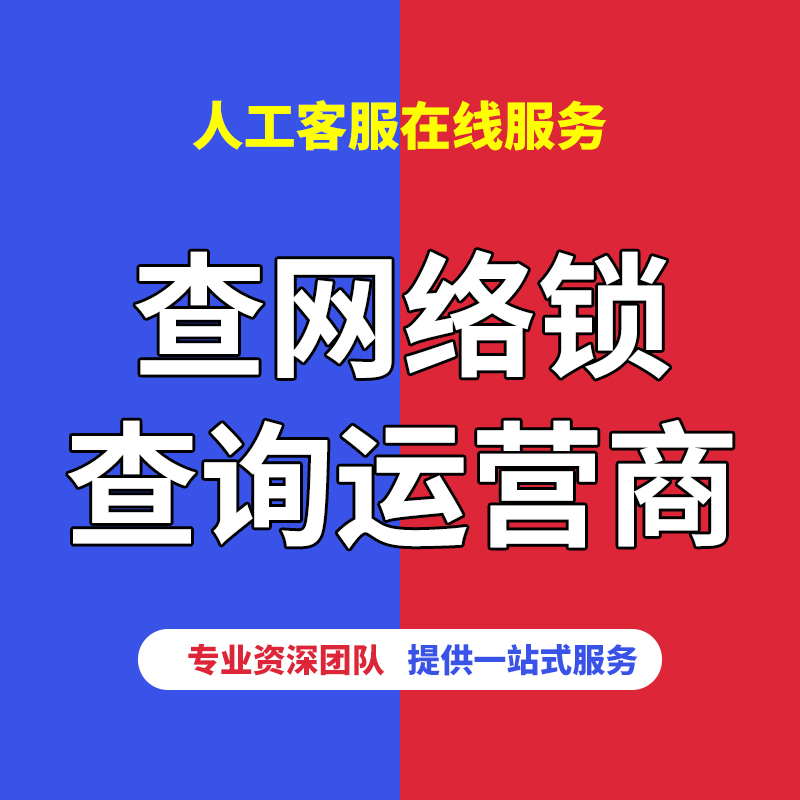 人工客服在线服务

查网络锁
查询运营商

专业资深团队 提供一站式服务